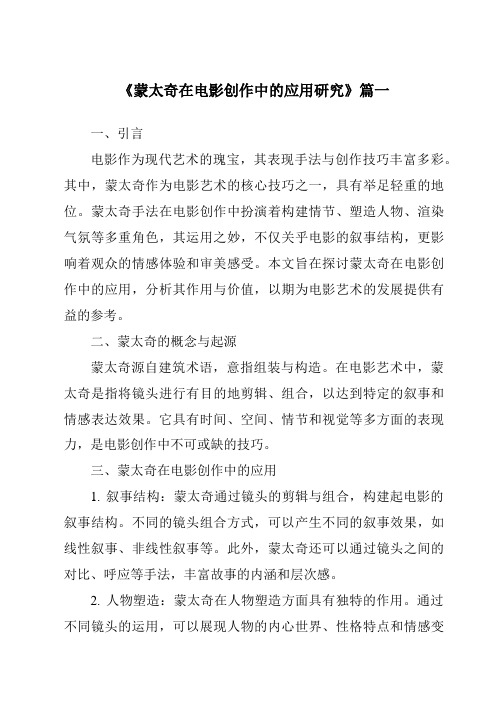 《蒙太奇在电影创作中的应用研究》篇一

一、引言

电影作为现代艺术的瑰宝，其表现手法与创作技巧丰富多彩。其中，蒙太奇作为电影艺术的核心技巧之一，具有举足轻重的地位。蒙太奇手法在电影创作中扮演着构建情节、塑造人物、渲染气氛等多重角色，其运用之妙，不仅关乎电影的叙事结构，更影响着观众的情感体验和审美感受。本文旨在探讨蒙太奇在电影创作中的应用，分析其作用与价值，以期为电影艺术的发展提供有益的参考。

二、蒙太奇的概念与起源

蒙太奇源自建筑术语，意指组装与构造。在电影艺术中，蒙太奇是指将镜头进行有目的地剪辑、组合，以达到特定的叙事和情感表达效果。它具有时间、空间、情节和视觉等多方面的表现力，是电影创作中不可或缺的技巧。

三、蒙太奇在电影创作中的应用

1. 叙事结构：蒙太奇通过镜头的剪辑与组合，构建起电影的叙事结构。不同的镜头组合方式，可以产生不同的叙事效果，如线性叙事、非线性叙事等。此外，蒙太奇还可以通过镜头之间的对比、呼应等手法，丰富故事的内涵和层次感。

2. 人物塑造：蒙太奇在人物塑造方面具有独特的作用。通过不同镜头的运用，可以展现人物的内心世界、性格特点和情感变